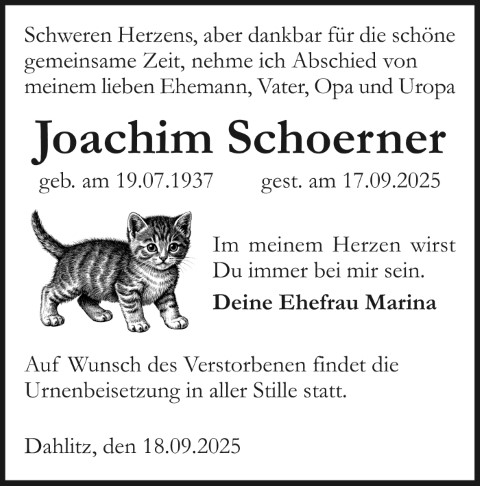 Schweren Herzens, aber dankbar für die schöne gemeinsame Zeit, nehme ich Abschied von meinem lieben Ehemann, Vater, Opa und Uropa

Joachim Schoerner

geb. am 19.07.1937 gest. am 17.09.2025

Im meinem Herzen wirst Du immer bei mir sein.

Deine Ehefrau Marina

Auf Wunsch des Verstorbenen findet die Urnenbeisetzung in aller Stille statt.

Dahlitz, den 18.09.2025